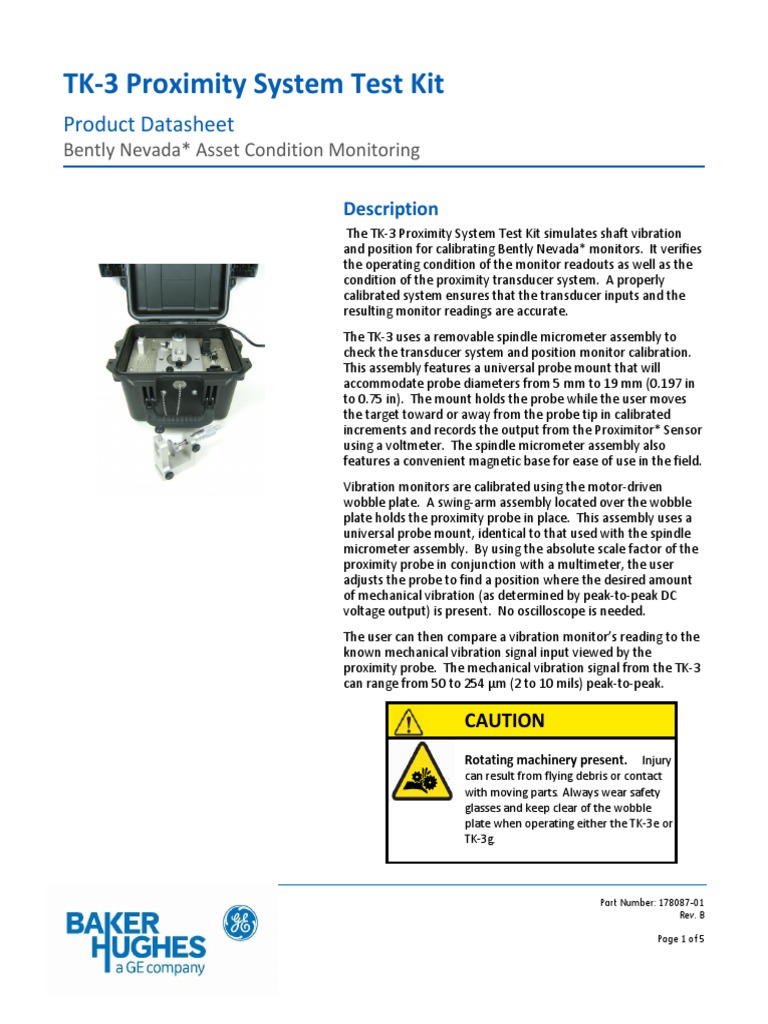 TK-3 Proximity System Test Kit

Product Datasheet

Bently Nevada* Asset Condition Monitoring

Description

The TK-3 Proximity System Test Kit simulates shaft vibration and position for calibrating Bently Nevada* monitors. It verifies the operating condition of the monitor readouts as well as the condition of the proximity transducer system. A properly calibrated system ensures that the transducer inputs and the resulting monitor readings are accurate.

The TK-3 uses a removable spindle micrometer assembly to check the transducer system and position monitor calibration. This assembly features a universal probe mount that will accommodate probe diameters from 5 mm to 19 mm (0.197 in to 0.75 in). The mount holds the probe while the user moves the target toward or away from the probe tip in calibrated increments and records the output from the Proximitor* Sensor using a voltmeter. The spindle micrometer assembly also features a convenient magnetic base for ease of use in the field.

Vibration monitors are calibrated using the motor-driven wobble plate. A swing-arm assembly located over the wobble plate holds the proximity probe in place. This assembly uses a universal probe mount, identical to that used with the spindle micrometer assembly. By using the absolute scale factor of the proximity probe in conjunction with a multimeter, the user adjusts the probe to find a position where the desired amount of mechanical vibration (as determined by peak-to-peak DC voltage output) is present. No oscilloscope is needed.

The user can then compare a vibration monitor's reading to the known mechanical vibration signal input viewed by the proximity probe. The mechanical vibration signal from the TK-3 can range from 50 to 254 μm (2 to 10 mils) peak-to-peak.

CAUTION

Rotating machinery present. Injury can result from flying debris or contact with moving parts. Always wear safety glasses and keep clear of the wobble plate when operating either the TK-3e or TK-3g.

BAKER HUGHES a GE company

Part Number: 178087-01
Rev. B

Page 1 of 5